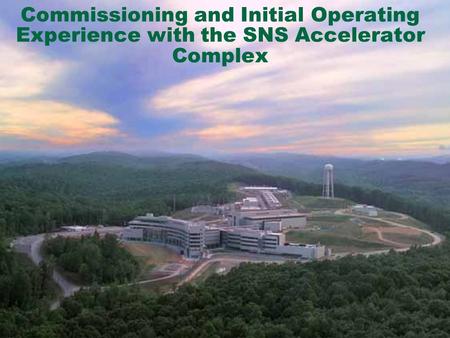 Commissioning and Initial Operating Experience with the SNS Accelerator Complex